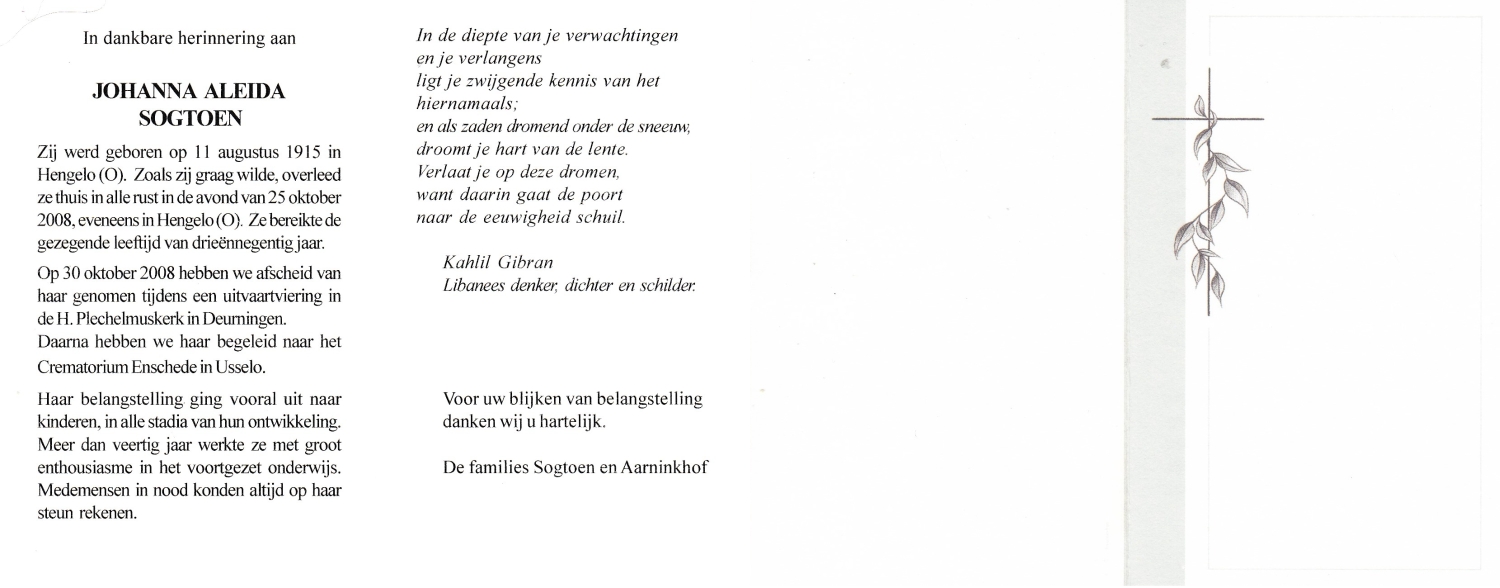 In dankbare herinnering aan

JOHANNA ALEIDA SOGTOEN

Zij werd geboren op 11 augustus 1915 in Hengelo (O). Zoals zij graag wilde, overleed ze thuis in alle rust in de avond van 25 oktober 2008, eveneens in Hengelo (O). Ze bereikte de gezegende leeftijd van drieënnegentig jaar.

Op 30 oktober 2008 hebben we afscheid van haar genomen tijdens een uitvaartviering in de H. Plechelmuskerk in Deurningen.
Daarna hebben we haar begeleid naar het Crematorium Enschede in Usselo.

Haar belangstelling ging vooral uit naar kinderen, in alle stadia van hun ontwikkeling. Meer dan veertig jaar werkte ze met groot enthousiasme in het voortgezet onderwijs. Medemensen in nood konden altijd op haar steun rekenen.

In de diepte van je verwachtingen
en je verlangens
ligt je zwijgende kennis van het
hiernamaals;
en als zaden dromend onder de sneeuw,
droomt je hart van de lente.
Verlaat je op deze dromen,
want daarin gaat de poort
naar de eeuwigheid schuil.

Kahlil Gibran
Libanees denker, dichter en schilder.

Voor uw blijken van belangstelling danken wij u hartelijk.

De families Sogtoen en Aarninkhof